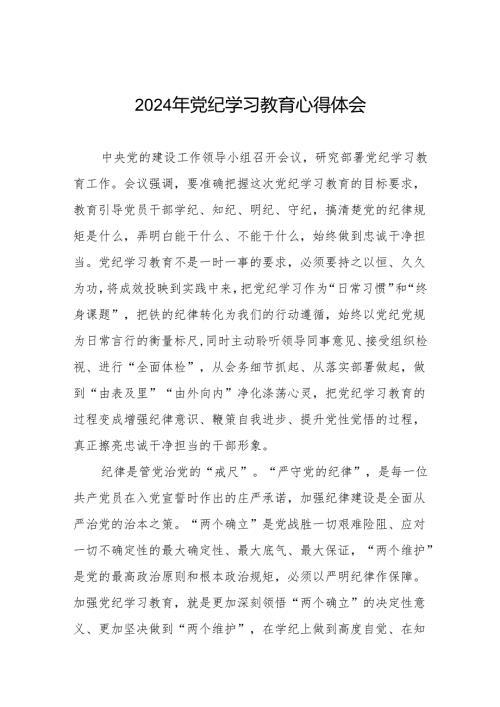 2024年党纪学习教育心得体会

中央党的建设工作领导小组召开会议，研究部署党纪学习教育工作。会议强调，要准确把握这次党纪学习教育的目标要求，教育引导党员干部学纪、知纪、明纪、守纪，搞清楚党的纪律规矩是什么，弄明白能干什么、不能干什么，始终做到忠诚干净担当。党纪学习教育不是一时一事的要求，必须要持之以恒、久久为功，将成效投映到实践中来，把党纪学习作为“日常习惯”和“终身课题”，把铁的纪律转化为我们的行动遵循，始终以党纪党规为日常言行的衡量标尺，同时主动聆听领导同事意见、接受组织检视、进行“全面体检”，从会务细节抓起、从落实部署做起，做到“由表及里”“由外向内”净化涤荡心灵，把党纪学习教育的过程变成增强纪律意识、鞭策自我进步、提升党性觉悟的过程，真正擦亮忠诚干净担当的干部形象。

纪律是管党治党的“戒尺”。“严守党的纪律”，是每一位共产党员在入党宣誓时作出的庄严承诺，加强纪律建设是全面从严治党的治本之策。“两个确立”是党战胜一切艰难险阻、应对一切不确定性的最大确定性、最大底气、最大保证，“两个维护”是党的最高政治原则和根本政治规矩，必须以严明纪律作保障。加强党纪学习教育，就是更加深刻领悟“两个确立”的决定性意义、更加坚决做到“两个维护”，在学纪上做到高度自觉、在知